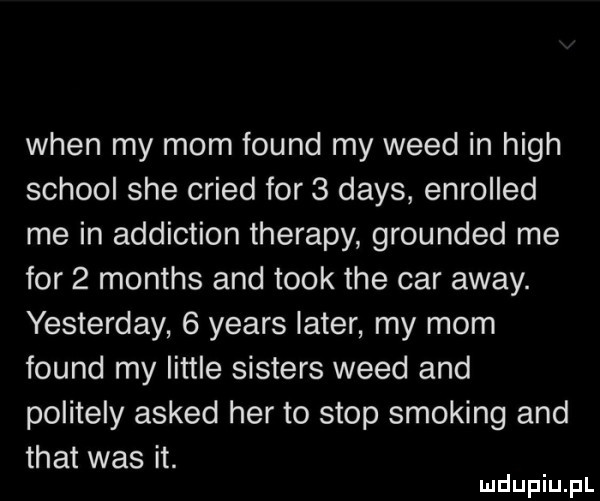 when my mom found my weed in high school she cried for 3 days, enrolled me in addiction therapy, grounded me for 2 months and took the car away. Yesterday, 6 years later, my mom found my little sisters weed and politely asked her to stop smoking and that was it.

mdupiu.pl